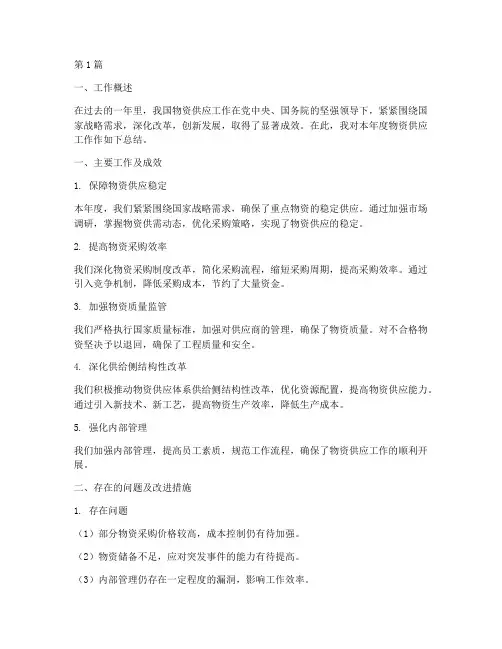 第 1 篇

一、工作概述

在过去的一年里，我国物资供应工作在党中央、国务院的坚强领导下，紧紧围绕国家战略需求，深化改革，创新发展，取得了显著成效。在此，我对本年度物资供应工作作如下总结。

一、主要工作及成效

1. 保障物资供应稳定

本年度，我们紧紧围绕国家战略需求，确保了重点物资的稳定供应。通过加强市场调研，掌握物资供需动态，优化采购策略，实现了物资供应的稳定。

2. 提高物资采购效率

我们深化物资采购制度改革，简化采购流程，缩短采购周期，提高采购效率。通过引入竞争机制，降低采购成本，节约了大量资金。

3. 加强物资质量监管

我们严格执行国家质量标准，加强对供应商的管理，确保了物资质量。对不合格物资坚决予以退回，确保了工程质量和安全。

4. 深化供给侧结构性改革

我们积极推动物资供应体系供给侧结构性改革，优化资源配置，提高物资供应能力。通过引入新技术、新工艺，提高物资生产效率，降低生产成本。

5. 强化内部管理

我们加强内部管理，提高员工素质，规范工作流程，确保了物资供应工作的顺利开展。

二、存在的问题及改进措施

1. 存在问题

（1）部分物资采购价格较高，成本控制仍有待加强。

（2）物资储备不足，应对突发事件的能力有待提高。

（3）内部管理仍存在一定程度的漏洞，影响工作效率。